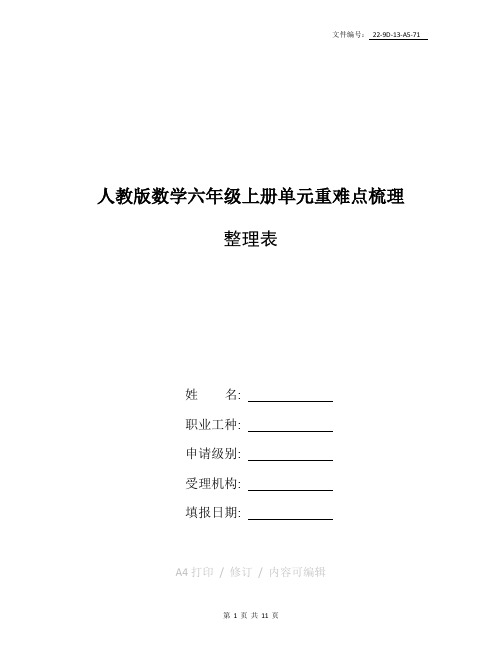 文件编号： 22-9D-13-A5-71

人教版数学六年级上册单元重难点梳理

整理表

姓　　名:

职业工种:

申请级别:

受理机构:

填报日期:

A4 打印 / 修订 / 内容可编辑

第 1 页 共 11 页